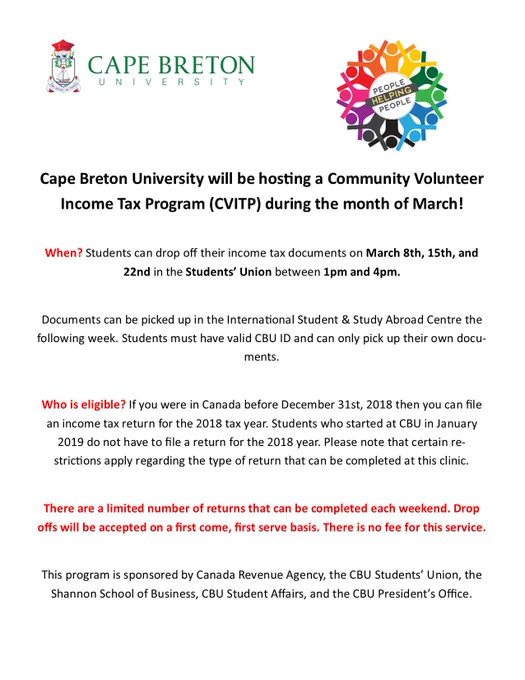 CAPE BRETON
UNIVERSITY

PEOPLE
HELPING
PEOPLE

Cape Breton University will be hosting a Community Volunteer Income Tax Program (CVITP) during the month of March!

When? Students can drop off their income tax documents on March 8th, 15th, and 22nd in the Students' Union between 1pm and 4pm.

Documents can be picked up in the International Student & Study Abroad Centre the following week. Students must have valid CBU ID and can only pick up their own documents.

Who is eligible? If you were in Canada before December 31st, 2018 then you can file an income tax return for the 2018 tax year. Students who started at CBU in January 2019 do not have to file a return for the 2018 year. Please note that certain restrictions apply regarding the type of return that can be completed at this clinic.

There are a limited number of returns that can be completed each weekend. Drop offs will be accepted on a first come, first serve basis. There is no fee for this service.

This program is sponsored by Canada Revenue Agency, the CBU Students' Union, the Shannon School of Business, CBU Student Affairs, and the CBU President's Office.